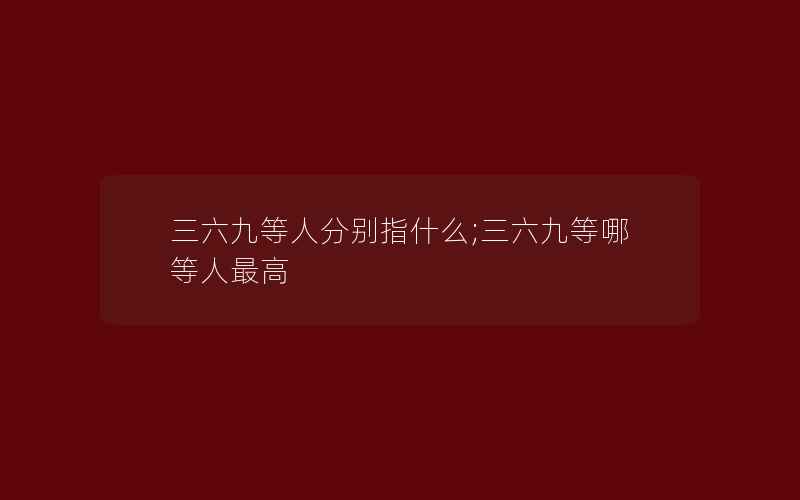 三六九等人分别指什么;三六九等哪等人最高